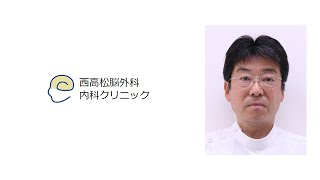 西高松脳外科
内科クリニック